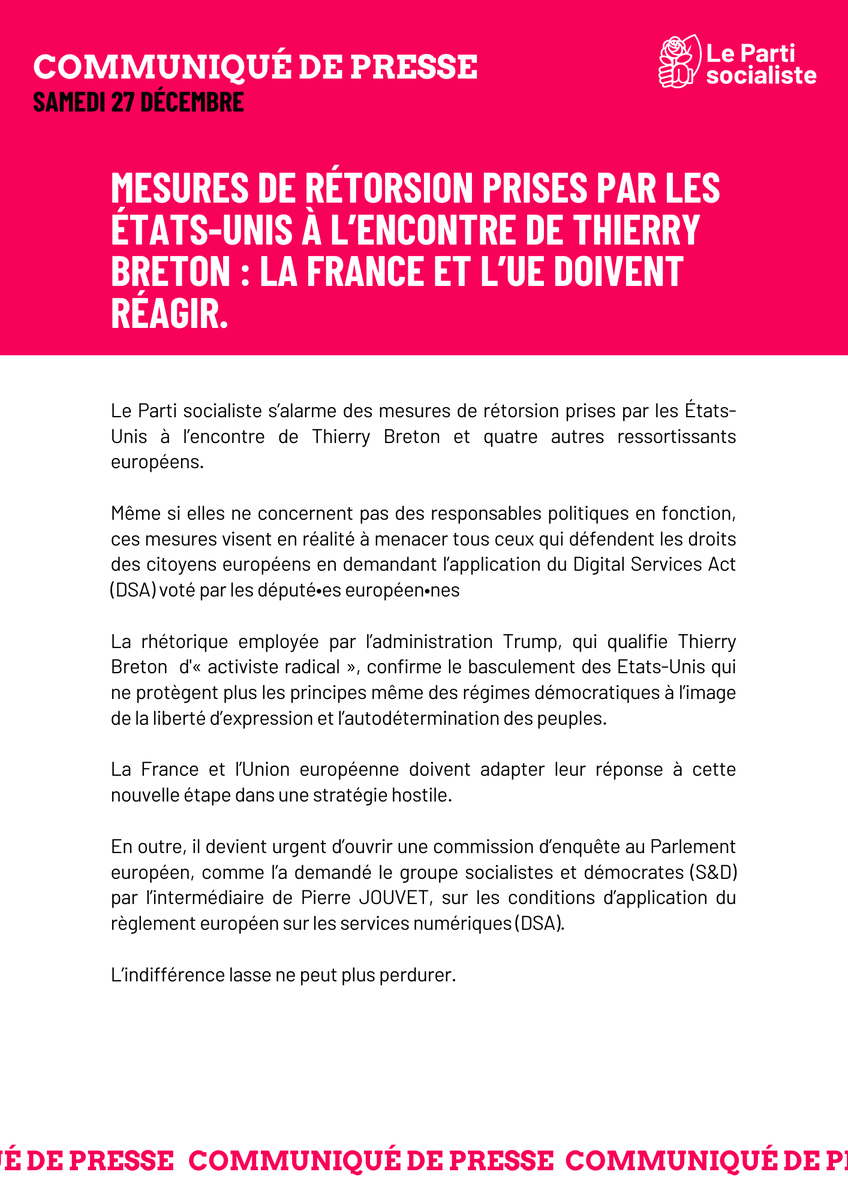 COMMUNIQUÉ DE PRESSE
SAMEDI 27 DÉCEMBRE

Le Parti socialiste

MESURES DE RÉTORSION PRISES PAR LES ÉTATS-UNIS À L'ENCONTRE DE THIERRY BRETON : LA FRANCE ET L'UE DOIVENT RÉAGIR.

Le Parti socialiste s'alarme des mesures de rétorsion prises par les États-Unis à l'encontre de Thierry Breton et quatre autres ressortissants européens.

Même si elles ne concernent pas des responsables politiques en fonction, ces mesures visent en réalité à menacer tous ceux qui défendent les droits des citoyens européens en demandant l'application du Digital Services Act (DSA) voté par les député•es européen•nes

La rhétorique employée par l'administration Trump, qui qualifie Thierry Breton d'« activiste radical », confirme le basculement des Etats-Unis qui ne protègent plus les principes même des régimes démocratiques à l'image de la liberté d'expression et l'autodétermination des peuples.

La France et l'Union européenne doivent adapter leur réponse à cette nouvelle étape dans une stratégie hostile.

En outre, il devient urgent d'ouvrir une commission d'enquête au Parlement européen, comme l'a demandé le groupe socialistes et démocrates (S&D) par l'intermédiaire de Pierre JOUVET, sur les conditions d'application du règlement européen sur les services numériques (DSA).

L'indifférence lasse ne peut plus perdurer.

É DE PRESSE COMMUNIQUÉ DE PRESSE COMMUNIQUÉ DE P